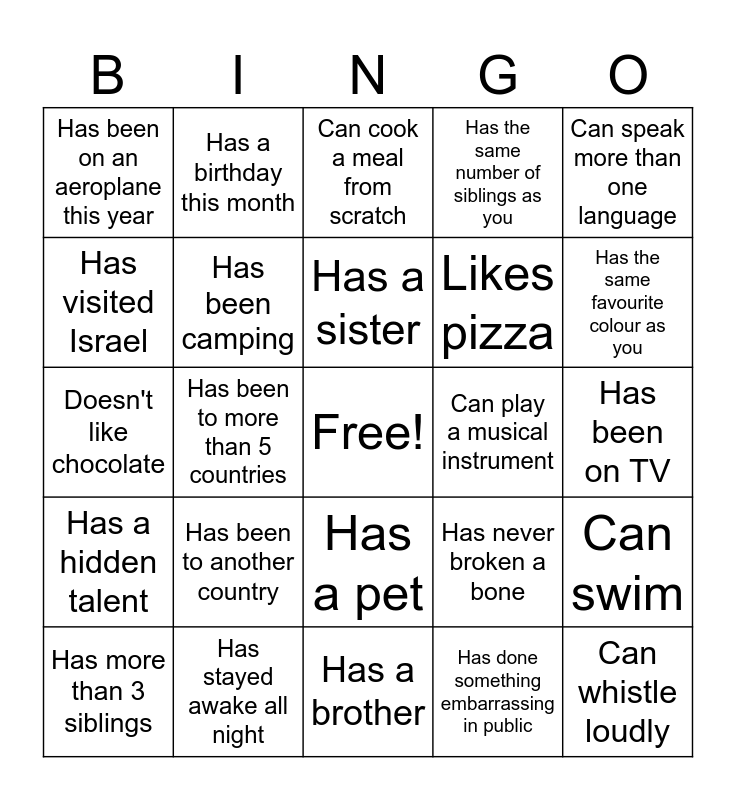 | B | I | N | G | O |
|---|---|---|---|---|
| Has been on an aeroplane this year | Has a birthday this month | Can cook a meal from scratch | Has the same number of siblings as you | Can speak more than one language |
| Has visited Israel | Has been camping | Has a sister | Likes pizza | Has the same favourite colour as you |
| Doesn't like chocolate | Has been to more than 5 countries | Free! | Can play a musical instrument | Has been on TV |
| Has a hidden talent | Has been to another country | Has a pet | Has never broken a bone | Can swim |
| Has more than 3 siblings | Has stayed awake all night | Has a brother | Has done something embarrassing in public | Can whistle loudly |